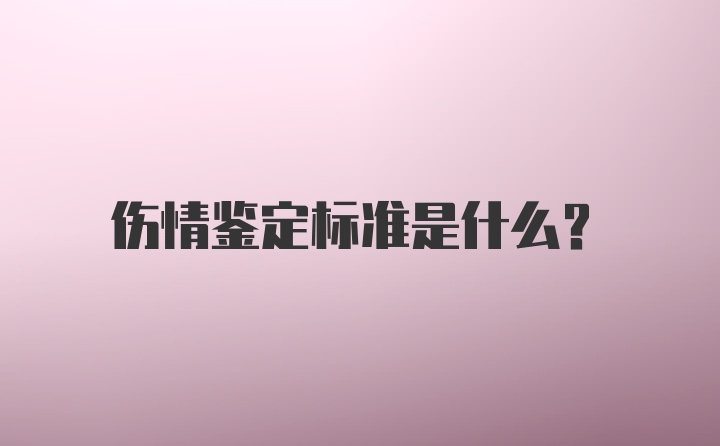 伤情鉴定标准是什么？